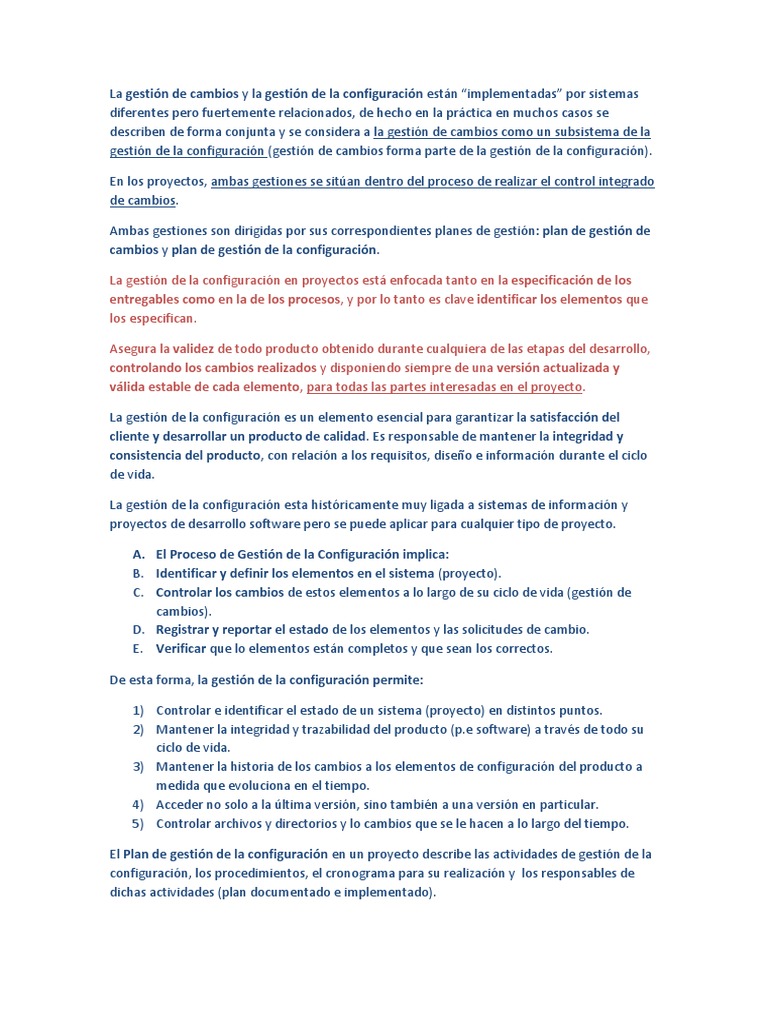 La gestión de cambios y la gestión de la configuración están "implementadas" por sistemas diferentes pero fuertemente relacionados, de hecho en la práctica en muchos casos se describen de forma conjunta y se considera a la gestión de cambios como un subsistema de la gestión de la configuración (gestión de cambios forma parte de la gestión de la configuración).

En los proyectos, ambas gestiones se sitúan dentro del proceso de realizar el control integrado de cambios.

Ambas gestiones son dirigidas por sus correspondientes planes de gestión: plan de gestión de cambios y plan de gestión de la configuración.

La gestión de la configuración en proyectos está enfocada tanto en la especificación de los entregables como en la de los procesos, y por lo tanto es clave identificar los elementos que los especifican.

Asegura la validez de todo producto obtenido durante cualquiera de las etapas del desarrollo, controlando los cambios realizados y disponiendo siempre de una versión actualizada y válida estable de cada elemento, para todas las partes interesadas en el proyecto.

La gestión de la configuración es un elemento esencial para garantizar la satisfacción del cliente y desarrollar un producto de calidad. Es responsable de mantener la integridad y consistencia del producto, con relación a los requisitos, diseño e información durante el ciclo de vida.

La gestión de la configuración esta históricamente muy ligada a sistemas de información y proyectos de desarrollo software pero se puede aplicar para cualquier tipo de proyecto.

A. El Proceso de Gestión de la Configuración implica:
B. Identificar y definir los elementos en el sistema (proyecto).
C. Controlar los cambios de estos elementos a lo largo de su ciclo de vida (gestión de cambios).
D. Registrar y reportar el estado de los elementos y las solicitudes de cambio.
E. Verificar que lo elementos están completos y que sean los correctos.

De esta forma, la gestión de la configuración permite:

1) Controlar e identificar el estado de un sistema (proyecto) en distintos puntos.
2) Mantener la integridad y trazabilidad del producto (p.e software) a través de todo su ciclo de vida.
3) Mantener la historia de los cambios a los elementos de configuración del producto a medida que evoluciona en el tiempo.
4) Acceder no solo a la última versión, sino también a una versión en particular.
5) Controlar archivos y directorios y lo cambios que se le hacen a lo largo del tiempo.

El Plan de gestión de la configuración en un proyecto describe las actividades de gestión de la configuración, los procedimientos, el cronograma para su realización y los responsables de dichas actividades (plan documentado e implementado).